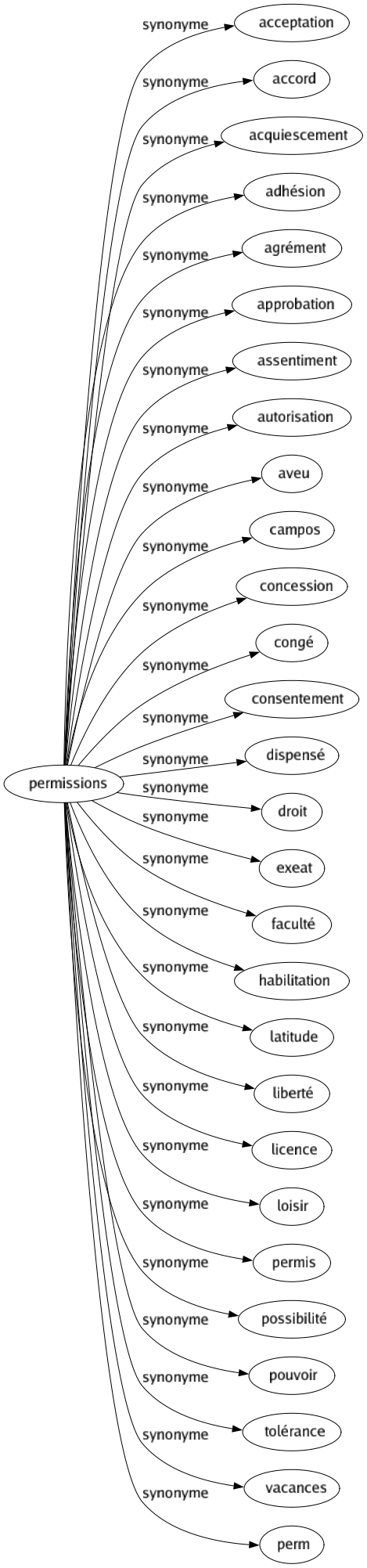 permissions

synonyme acceptation
synonyme accord
synonyme acquiescement
synonyme adhésion
synonyme agrément
synonyme approbation
synonyme assentiment
synonyme autorisation
synonyme aveu
synonyme campos
synonyme concession
synonyme congé
synonyme consentement
synonyme dispensé
synonyme droit
synonyme exeat
synonyme faculté
synonyme habilitation
synonyme latitude
synonyme liberté
synonyme licence
synonyme loisir
synonyme permis
synonyme possibilité
synonyme pouvoir
synonyme tolérance
synonyme vacances
synonyme perm